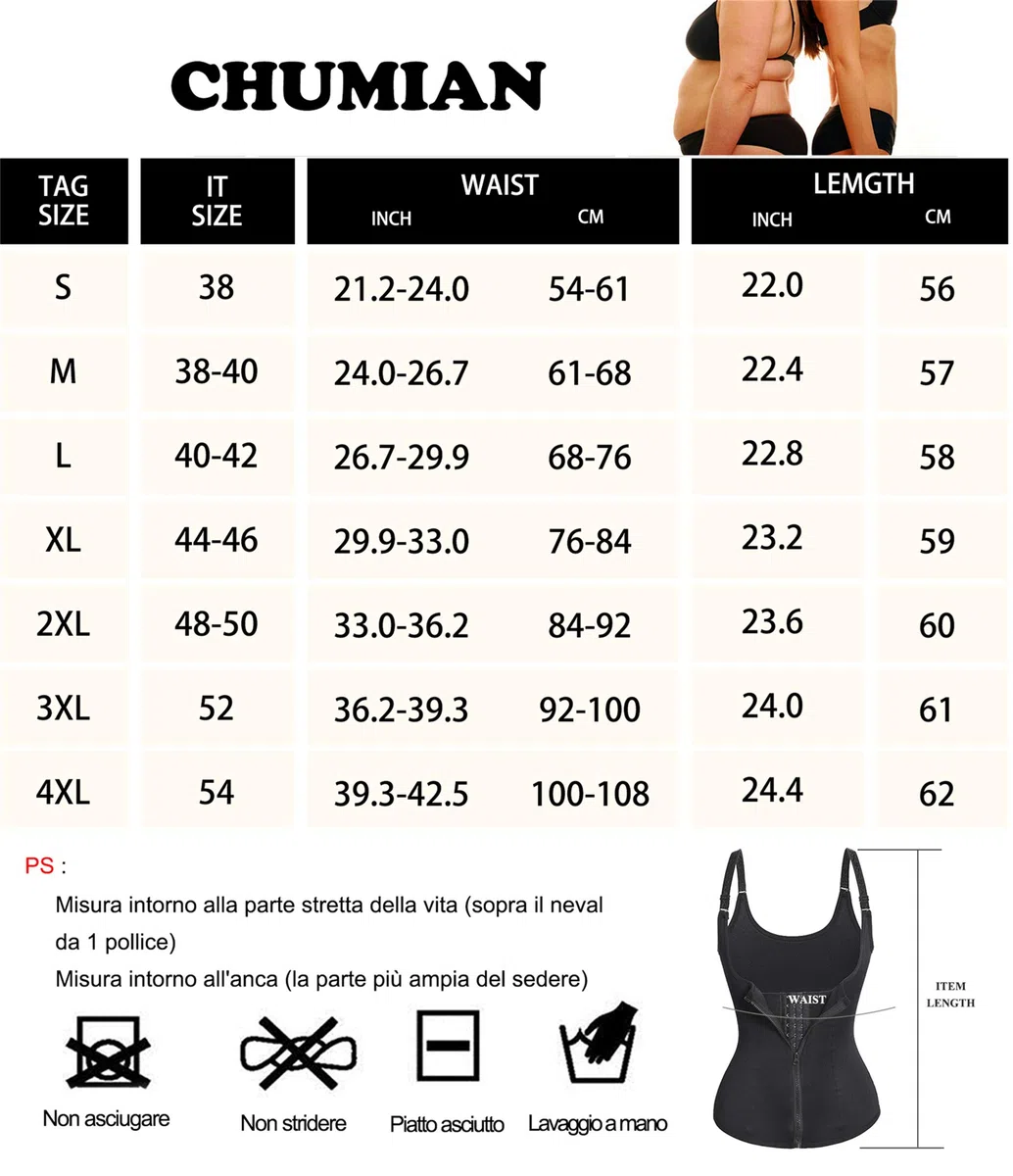 CHUMIAN

| TAG SIZE | IT SIZE | WAIST INCH | WAIST CM | LEMGTH INCH | LEMGTH CM |
|---|---|---|---|---|---|
| S | 38 | 21.2-24.0 | 54-61 | 22.0 | 56 |
| M | 38-40 | 24.0-26.7 | 61-68 | 22.4 | 57 |
| L | 40-42 | 26.7-29.9 | 68-76 | 22.8 | 58 |
| XL | 44-46 | 29.9-33.0 | 76-84 | 23.2 | 59 |
| 2XL | 48-50 | 33.0-36.2 | 84-92 | 23.6 | 60 |
| 3XL | 52 | 36.2-39.3 | 92-100 | 24.0 | 61 |
| 4XL | 54 | 39.3-42.5 | 100-108 | 24.4 | 62 |

PS :

Misura intorno alla parte stretta della vita (sopra il neval da 1 pollice)

Misura intorno all'anca (la parte più ampia del sedere)

Non asciugare

Non stridere

Piatto asciutto

Lavaggio a mano

WAIST

ITEM LENGTH